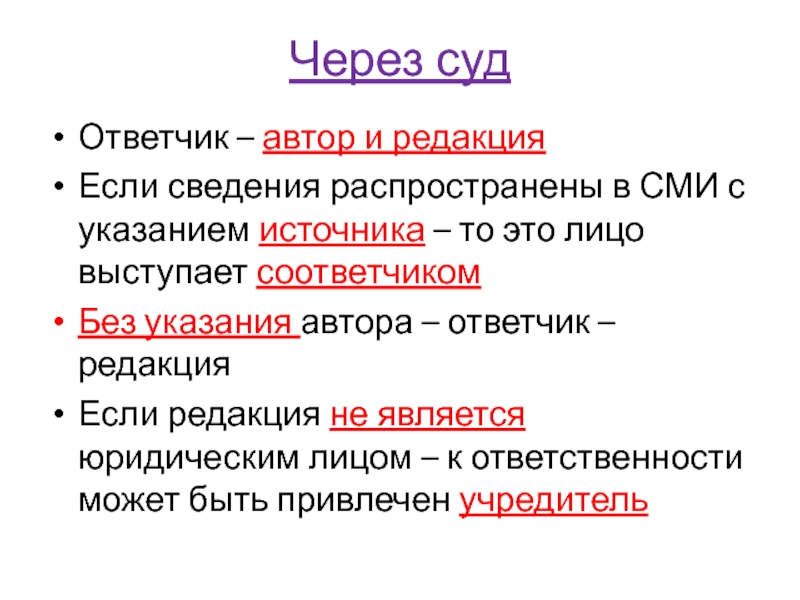 Через суд

• Ответчик – автор и редакция
• Если сведения распространены в СМИ с указанием источника – то это лицо выступает соответчиком
• Без указания автора – ответчик – редакция
• Если редакция не является юридическим лицом – к ответственности может быть привлечен учредитель